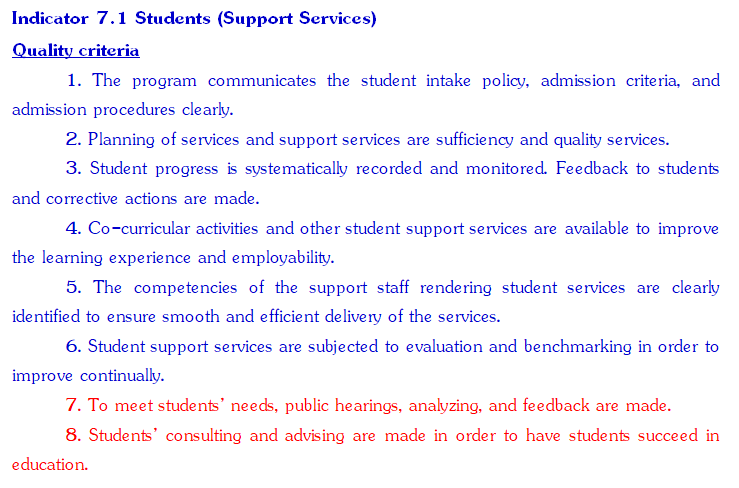 Indicator 7.1 Students (Support Services)

Quality criteria

1. The program communicates the student intake policy, admission criteria, and admission procedures clearly.

2. Planning of services and support services are sufficiency and quality services.

3. Student progress is systematically recorded and monitored. Feedback to students and corrective actions are made.

4. Co-curricular activities and other student support services are available to improve the learning experience and employability.

5. The competencies of the support staff rendering student services are clearly identified to ensure smooth and efficient delivery of the services.

6. Student support services are subjected to evaluation and benchmarking in order to improve continually.

7. To meet students' needs, public hearings, analyzing, and feedback are made.

8. Students' consulting and advising are made in order to have students succeed in education.